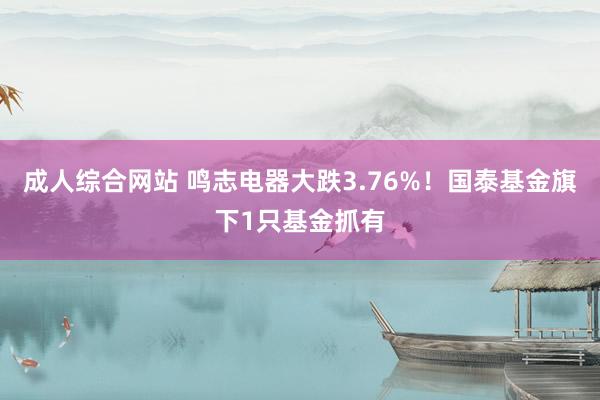 成人综合网站 鸣志电器大跌3.76%！国泰基金旗下1只基金抓有